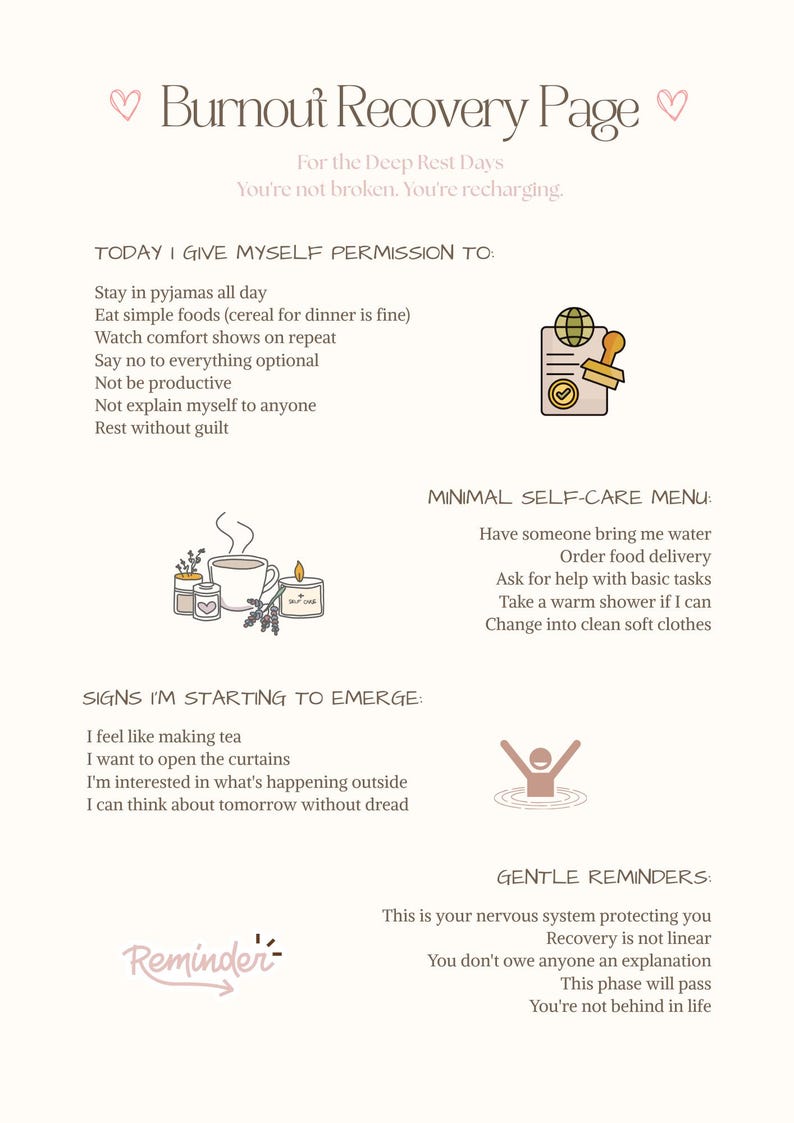 Burnout Recovery Page

For the Deep Rest Days
You're not broken. You're recharging.

TODAY I GIVE MYSELF PERMISSION TO:

Stay in pyjamas all day
Eat simple foods (cereal for dinner is fine)
Watch comfort shows on repeat
Say no to everything optional
Not be productive
Not explain myself to anyone
Rest without guilt

MINIMAL SELF-CARE MENU:

SELF CARE

Have someone bring me water
Order food delivery
Ask for help with basic tasks
Take a warm shower if I can
Change into clean soft clothes

SIGNS I'M STARTING TO EMERGE:

I feel like making tea
I want to open the curtains
I'm interested in what's happening outside
I can think about tomorrow without dread

GENTLE REMINDERS:

Reminder

This is your nervous system protecting you
Recovery is not linear
You don't owe anyone an explanation
This phase will pass
You're not behind in life